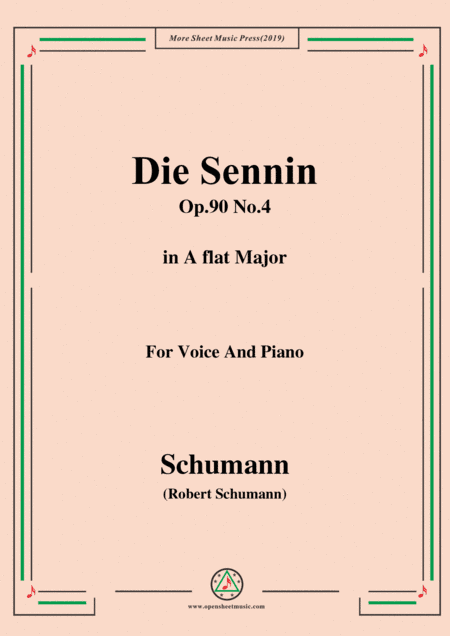 More Sheet Music Press(2019)

Die Sennin
Op.90 No.4

in A flat Major

For Voice And Piano

Schumann
(Robert Schumann)

www.opensheetmusic.com